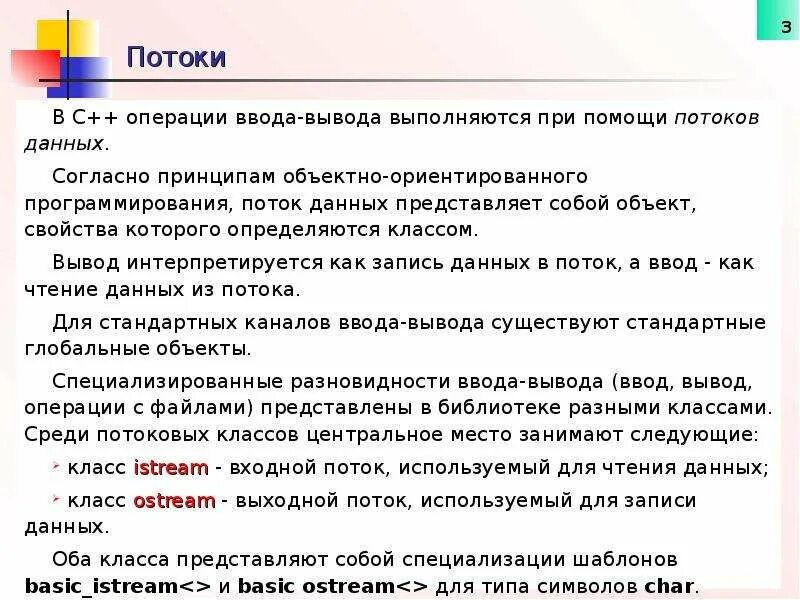 3

Потоки

В С++ операции ввода-вывода выполняются при помощи потоков данных.

Согласно принципам объектно-ориентированного программирования, поток данных представляет собой объект, свойства которого определяются классом.

Вывод интерпретируется как запись данных в поток, а ввод - как чтение данных из потока.

Для стандартных каналов ввода-вывода существуют стандартные глобальные объекты.

Специализированные разновидности ввода-вывода (ввод, вывод, операции с файлами) представлены в библиотеке разными классами. Среди потоковых классов центральное место занимают следующие:

класс istream - входной поток, используемый для чтения данных;

класс ostream - выходной поток, используемый для записи данных.

Оба класса представляют собой специализации шаблонов basic_istream<> и basic ostream<> для типа символов char.